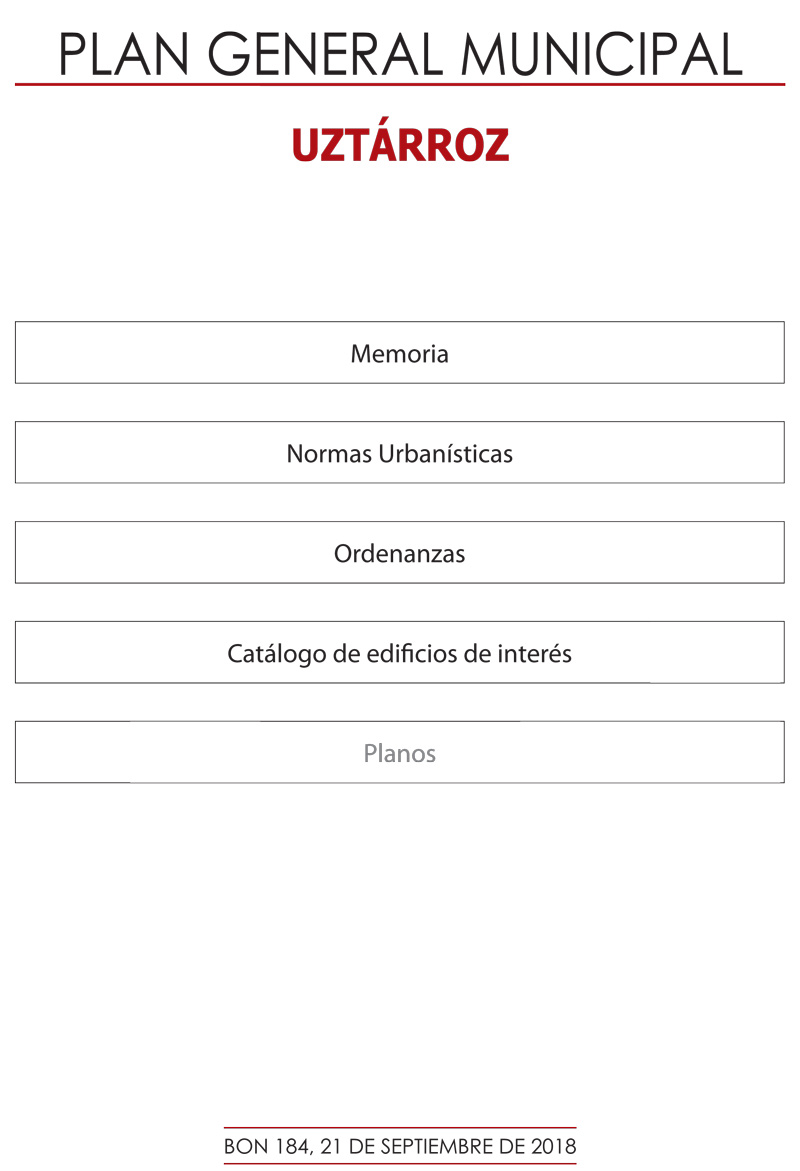 PLAN GENERAL MUNICIPAL

UZTÁRROZ

Memoria

Normas Urbanísticas

Ordenanzas

Catálogo de edificios de interés

Planos

BON 184, 21 DE SEPTIEMBRE DE 2018